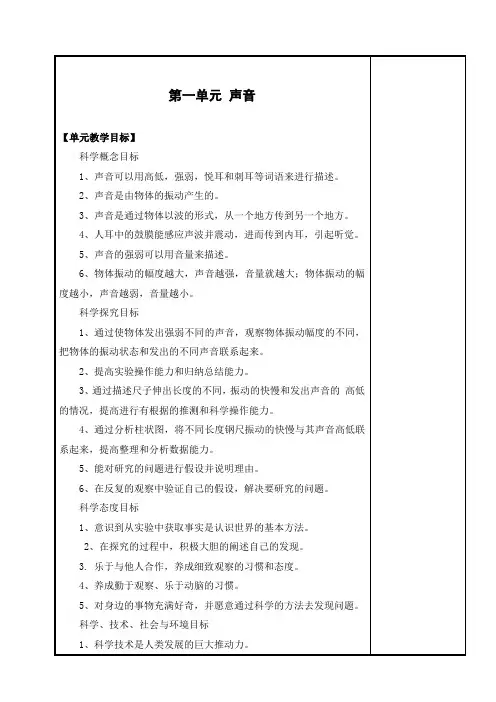 第一单元 声音

【单元教学目标】

科学概念目标

1、声音可以用高低，强弱，悦耳和刺耳等词语来进行描述。

2、声音是由物体的振动产生的。

3、声音是通过物体以波的形式，从一个地方传到另一个地方。

4、人耳中的鼓膜能感应声波并震动，进而传到内耳，引起听觉。

5、声音的强弱可以用音量来描述。

6、物体振动的幅度越大，声音越强，音量就越大；物体振动的幅度越小，声音越弱，音量越小。

科学探究目标

1、通过使物体发出强弱不同的声音，观察物体振动幅度的不同，把物体的振动状态和发出的不同声音联系起来。

2、提高实验操作能力和归纳总结能力。

3、通过描述尺子伸出长度的不同，振动的快慢和发出声音的 高低的情况，提高进行有根据的推测和科学操作能力。

4、通过分析柱状图，将不同长度钢尺振动的快慢与其声音高低联系起来，提高整理和分析数据能力。

5、能对研究的问题进行假设并说明理由。

6、在反复的观察中验证自己的假设，解决要研究的问题。

科学态度目标

1、意识到从实验中获取事实是认识世界的基本方法。

2、在探究的过程中，积极大胆的阐述自己的发现。

3. 乐于与他人合作，养成细致观察的习惯和态度。

4、养成勤于观察、乐于动脑的习惯。

5、对身边的事物充满好奇，并愿意通过科学的方法去发现问题。

科学、技术、社会与环境目标

1、科学技术是人类发展的巨大推动力。